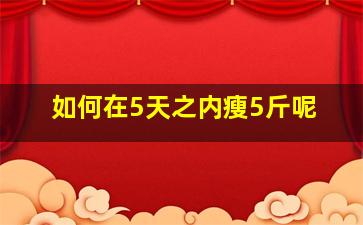 如何在5天之内瘦5斤呢